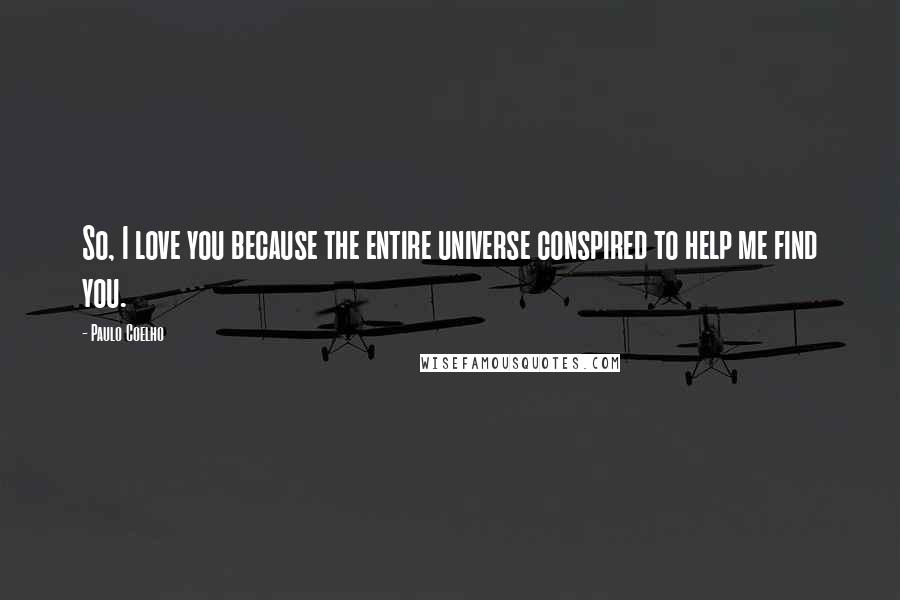 So, I love you because the entire universe conspired to help me find you.

- Paulo Coelho

WISEFAMOUSQUOTES.COM